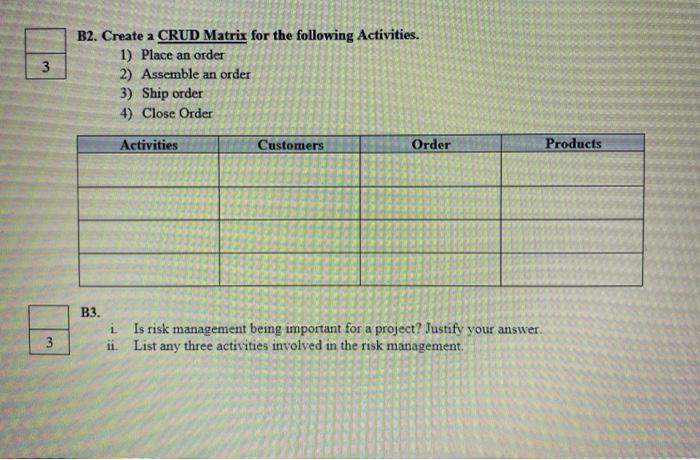 3

B2. Create a CRUD Matrix for the following Activities.
1) Place an order
2) Assemble an order
3) Ship order
4) Close Order

| Activities | Customers | Order | Products |
|---|---|---|---|
| | | | |
| | | | |
| | | | |
| | | | |

3

B3.
i. Is risk management being important for a project? Justify your answer.
ii. List any three activities involved in the risk management.